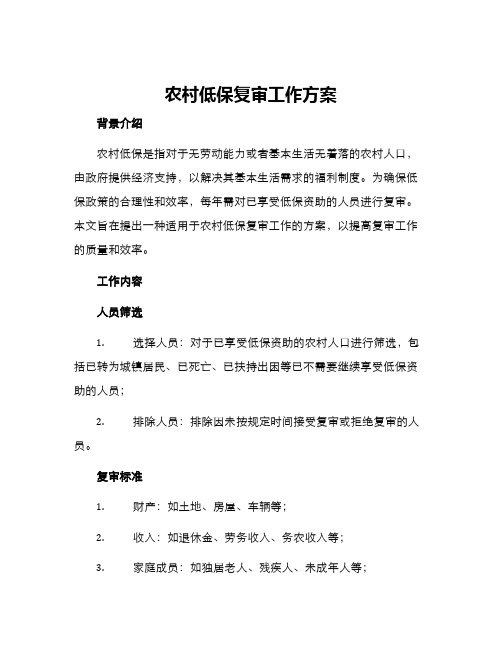 农村低保复审工作方案

背景介绍

农村低保是指对于无劳动能力或者基本生活无着落的农村人口，由政府提供经济支持，以解决其基本生活需求的福利制度。为确保低保政策的合理性和效率，每年需对已享受低保资助的人员进行复审。本文旨在提出一种适用于农村低保复审工作的方案，以提高复审工作的质量和效率。

工作内容

人员筛选

1. 选择人员：对于已享受低保资助的农村人口进行筛选，包括已转为城镇居民、已死亡、已扶持出困等已不需要继续享受低保资助的人员；

2. 排除人员：排除因未按规定时间接受复审或拒绝复审的人员。

复审标准

1. 财产：如土地、房屋、车辆等；

2. 收入：如退休金、劳务收入、务农收入等；

3. 家庭成员：如独居老人、残疾人、未成年人等；